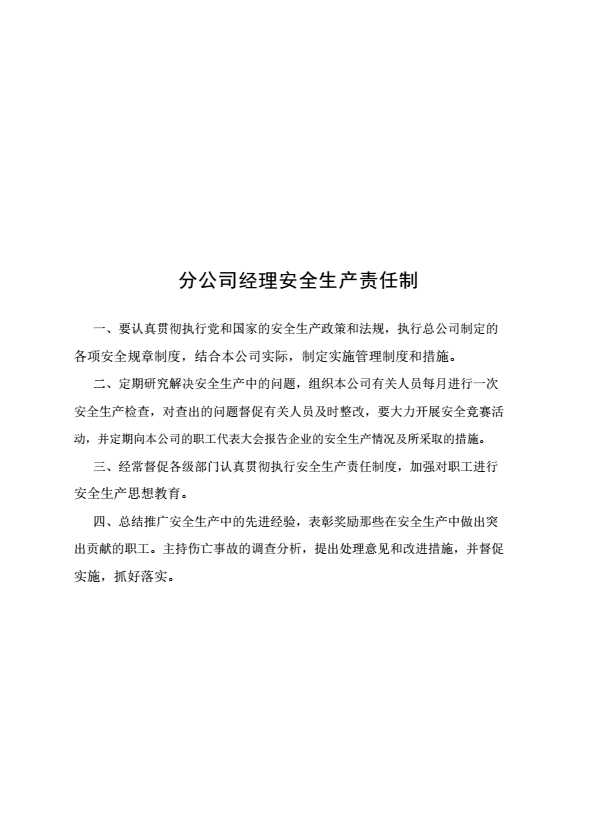 分公司经理安全生产责任制

一、要认真贯彻执行党和国家的安全生产政策和法规，执行总公司制定的各项安全规章制度，结合本公司实际，制定实施管理制度和措施。

二、定期研究解决安全生产中的问题，组织本公司有关人员每月进行一次安全生产检查，对查出的问题督促有关人员及时整改，要大力开展安全竞赛活动，并定期向本公司的职工代表大会报告企业的安全生产情况及所采取的措施。

三、经常督促各级部门认真贯彻执行安全生产责任制度，加强对职工进行安全生产思想教育。

四、总结推广安全生产中的先进经验，表彰奖励那些在安全生产中做出突出贡献的职工。主持伤亡事故的调查分析，提出处理意见和改进措施，并督促实施，抓好落实。